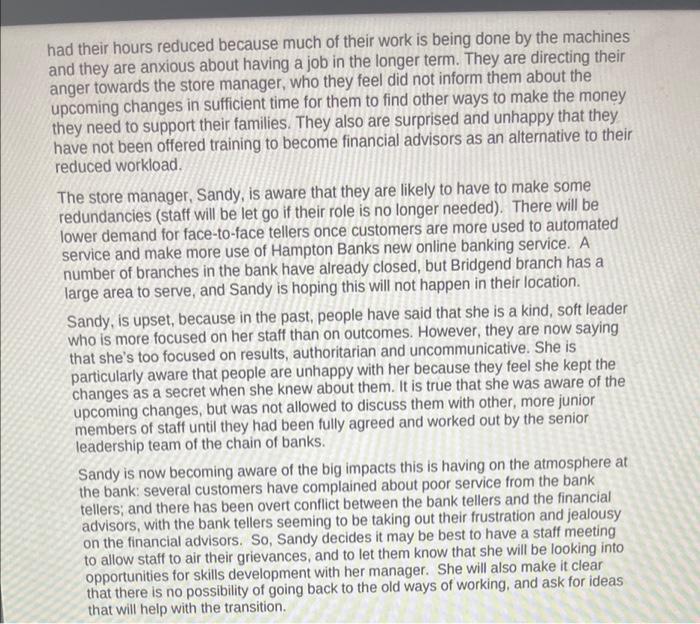 had their hours reduced because much of their work is being done by the machines and they are anxious about having a job in the longer term. They are directing their anger towards the store manager, who they feel did not inform them about the upcoming changes in sufficient time for them to find other ways to make the money they need to support their families. They also are surprised and unhappy that they have not been offered training to become financial advisors as an alternative to their reduced workload.

The store manager, Sandy, is aware that they are likely to have to make some redundancies (staff will be let go if their role is no longer needed). There will be lower demand for face-to-face tellers once customers are more used to automated service and make more use of Hampton Banks new online banking service. A number of branches in the bank have already closed, but Bridgend branch has a large area to serve, and Sandy is hoping this will not happen in their location.

Sandy, is upset, because in the past, people have said that she is a kind, soft leader who is more focused on her staff than on outcomes. However, they are now saying that she's too focused on results, authoritarian and uncommunicative. She is particularly aware that people are unhappy with her because they feel she kept the changes as a secret when she knew about them. It is true that she was aware of the upcoming changes, but was not allowed to discuss them with other, more junior members of staff until they had been fully agreed and worked out by the senior leadership team of the chain of banks.

Sandy is now becoming aware of the big impacts this is having on the atmosphere at the bank: several customers have complained about poor service from the bank tellers; and there has been overt conflict between the bank tellers and the financial advisors, with the bank tellers seeming to be taking out their frustration and jealousy on the financial advisors. So, Sandy decides it may be best to have a staff meeting to allow staff to air their grievances, and to let them know that she will be looking into opportunities for skills development with her manager. She will also make it clear that there is no possibility of going back to the old ways of working, and ask for ideas that will help with the transition.